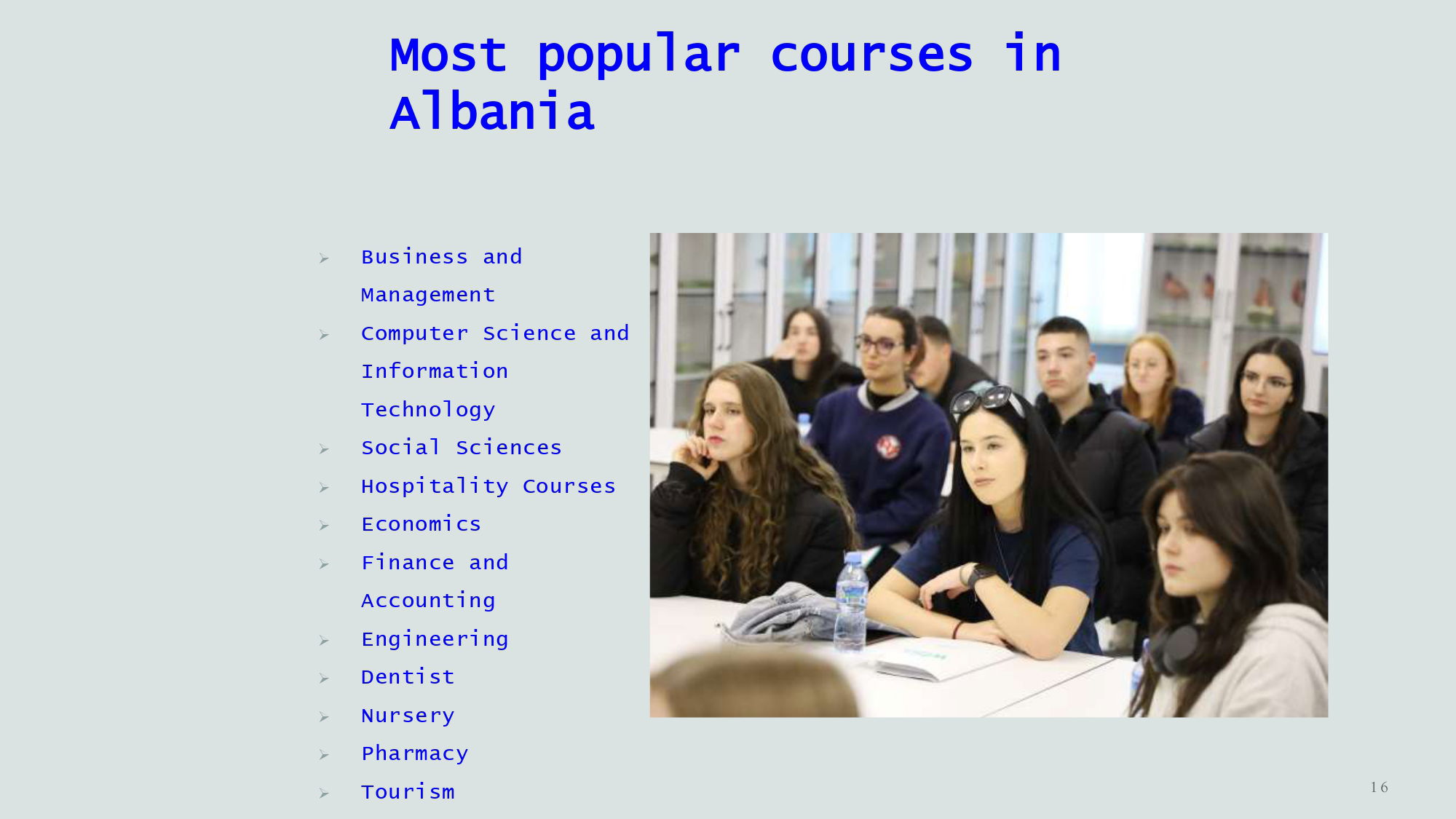 Most popular courses in Albania

➢ Business and Management
➢ Computer Science and Information Technology
➢ Social Sciences
➢ Hospitality Courses
➢ Economics
➢ Finance and Accounting
➢ Engineering
➢ Dentist
➢ Nursery
➢ Pharmacy
➢ Tourism

16